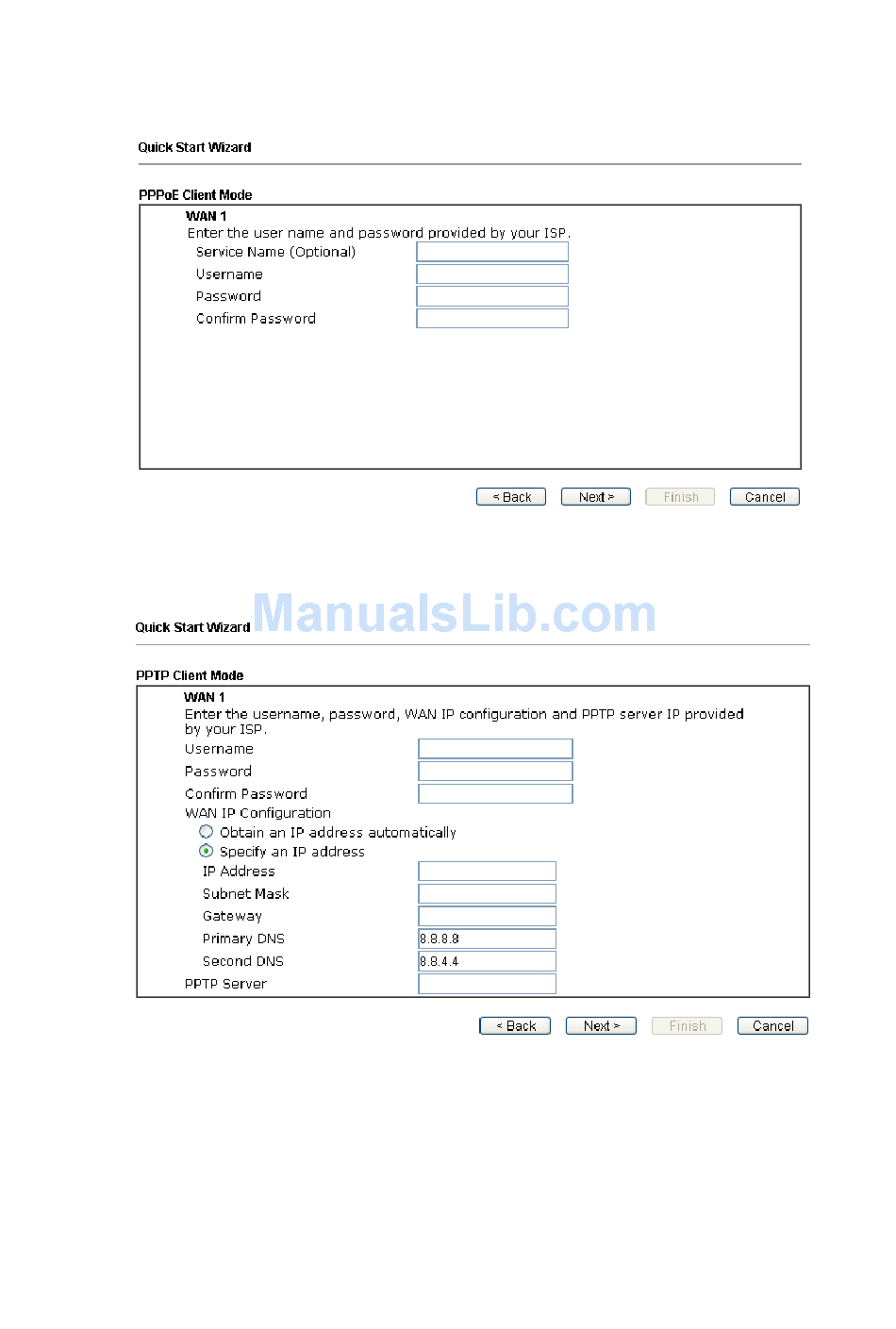 Quick Start Wizard

PPPoE Client Mode

WAN 1

Enter the user name and password provided by your ISP.

Service Name (Optional)

Username

Password

Confirm Password

< Back Next > Finish Cancel

ManualsLib.com

Quick Start Wizard

PPTP Client Mode

WAN 1

Enter the username, password, WAN IP configuration and PPTP server IP provided by your ISP.

Username

Password

Confirm Password

WAN IP Configuration

Obtain an IP address automatically

Specify an IP address

IP Address

Subnet Mask

Gateway

Primary DNS 8.8.8.8

Second DNS 8.8.4.4

PPTP Server

< Back Next > Finish Cancel